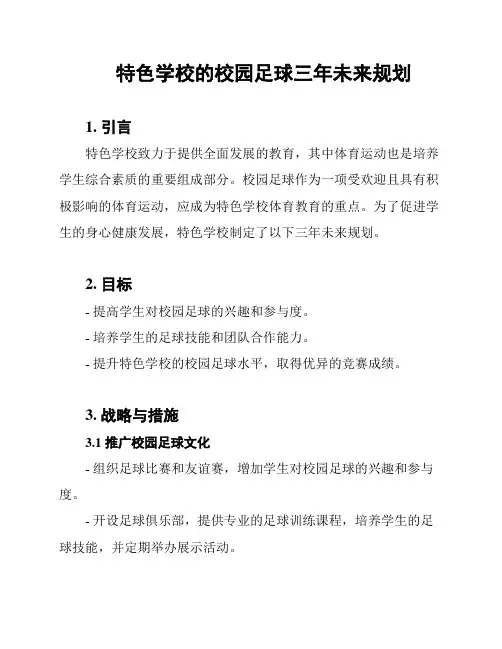 特色学校的校园足球三年未来规划

1. 引言

特色学校致力于提供全面发展的教育，其中体育运动也是培养学生综合素质的重要组成部分。校园足球作为一项受欢迎且具有积极影响的体育运动，应成为特色学校体育教育的重点。为了促进学生的身心健康发展，特色学校制定了以下三年未来规划。

2. 目标

- 提高学生对校园足球的兴趣和参与度。

- 培养学生的足球技能和团队合作能力。

- 提升特色学校的校园足球水平，取得优异的竞赛成绩。

3. 战略与措施

3.1 推广校园足球文化

- 组织足球比赛和友谊赛，增加学生对校园足球的兴趣和参与度。

- 开设足球俱乐部，提供专业的足球训练课程，培养学生的足球技能，并定期举办展示活动。